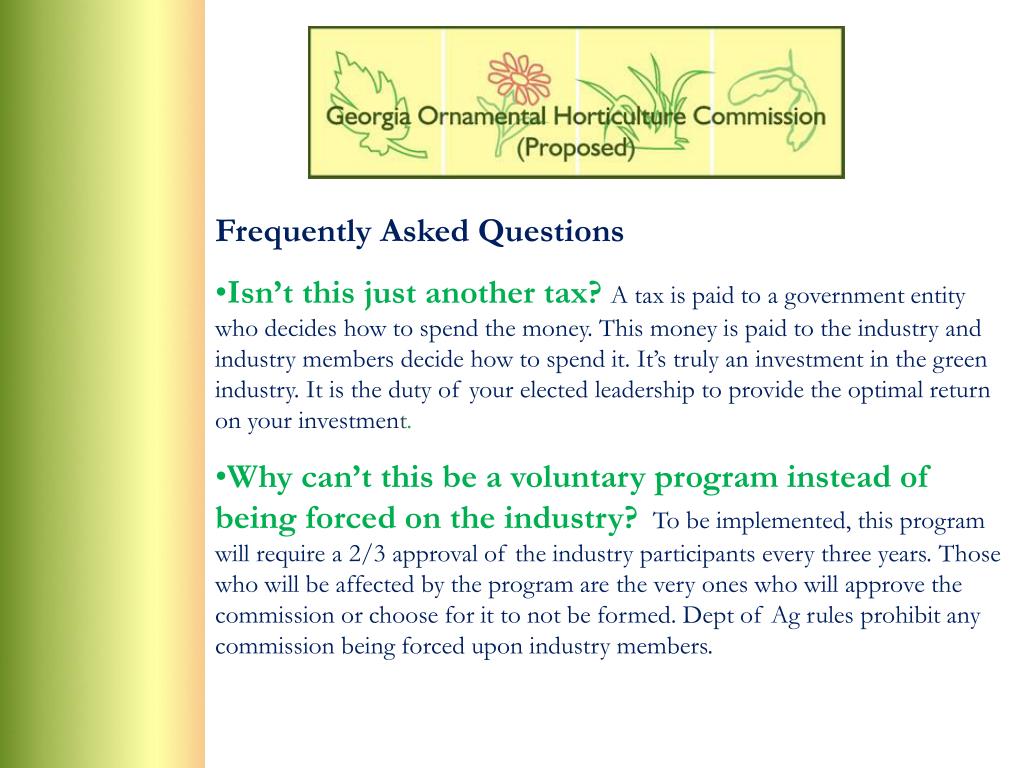 Georgia Ornamental Horticulture Commission
(Proposed)

Frequently Asked Questions

•Isn't this just another tax? A tax is paid to a government entity who decides how to spend the money. This money is paid to the industry and industry members decide how to spend it. It's truly an investment in the green industry. It is the duty of your elected leadership to provide the optimal return on your investment.

•Why can't this be a voluntary program instead of being forced on the industry? To be implemented, this program will require a 2/3 approval of the industry participants every three years. Those who will be affected by the program are the very ones who will approve the commission or choose for it to not be formed. Dept of Ag rules prohibit any commission being forced upon industry members.